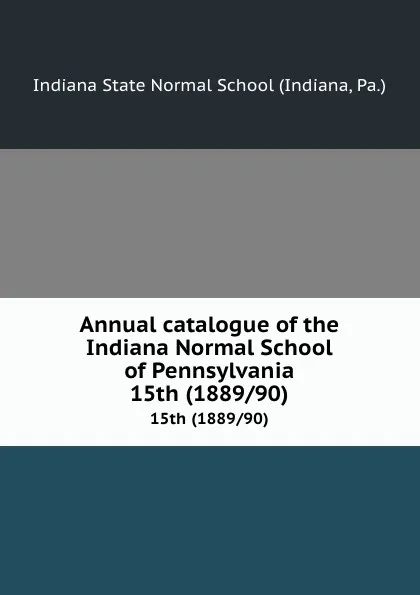 Indiana State Normal School (Indiana, Pa.)

Annual catalogue of the Indiana Normal School of Pennsylvania 15th (1889/90)

15th (1889/90)